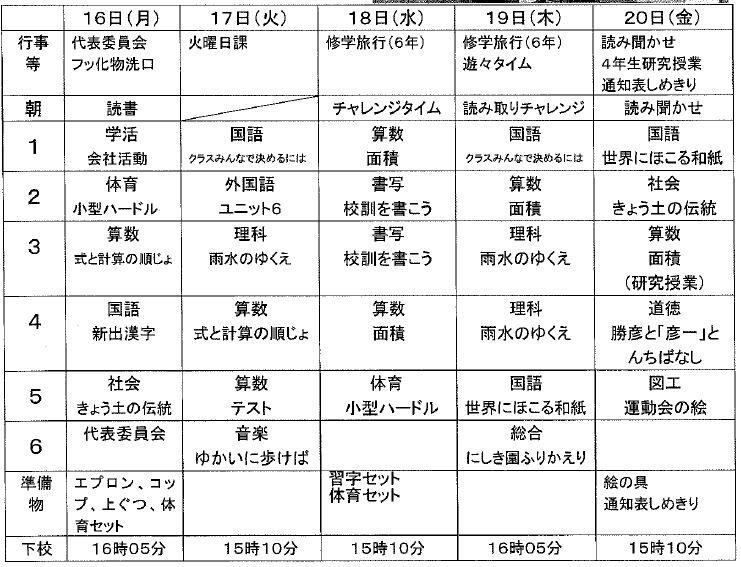 |  | 16日(月) | 17日(火) | 18日(水) | 19日(木) | 20日(金) |
|---|---|---|---|---|---|
| 行事等 | 代表委員会 フッ化物洗口 | 火曜日課 | 修学旅行(6年) | 修学旅行(6年) 遊々タイム | 読み聞かせ 4年生研究授業 通知表しめきり |
| 朝 | 読書 |  | チャレンジタイム | 読み取りチャレンジ | 読み聞かせ |
| 1 | 学活 会社活動 | 国語 クラスみんなで決めるには | 算数 面積 | 国語 クラスみんなで決めるには | 国語 世界にほこる和紙 |
| 2 | 体育 小型ハードル | 外国語 ユニット6 | 書写 校訓を書こう | 算数 面積 | 社会 きょう土の伝統 |
| 3 | 算数 式と計算の順じょ | 理科 雨水のゆくえ | 書写 校訓を書こう | 理科 雨水のゆくえ | 算数 面積 (研究授業) |
| 4 | 国語 新出漢字 | 算数 式と計算の順じょ | 算数 面積 | 理科 雨水のゆくえ | 道徳 勝彦と「彦一」とんちばなし |
| 5 | 社会 きょう土の伝統 | 算数 テスト | 体育 小型ハードル | 国語 世界にほこる和紙 | 図工 運動会の絵 |
| 6 | 代表委員会 | 音楽 ゆかいに歩けば |  | 総合 にしき園ふりかえり |  |
| 準備物 | エプロン、コップ、上ぐつ、体育セット |  | 習字セット 体育セット |  | 絵の具 通知表しめきり |
| 下校 | 16時05分 | 15時10分 | 15時10分 | 16時05分 | 15時10分 |